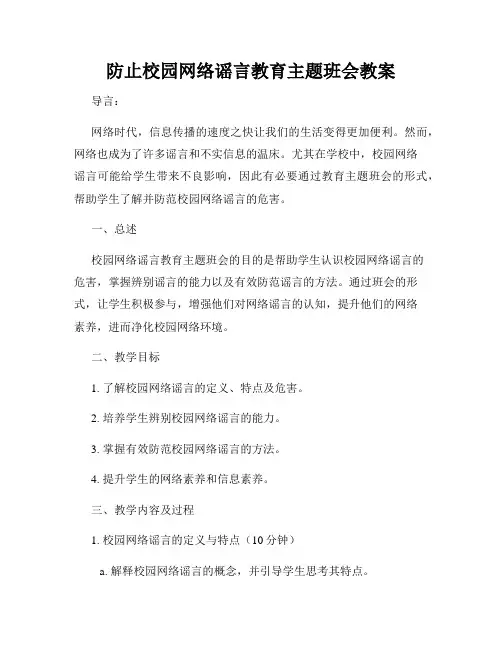 防止校园网络谣言教育主题班会教案

导言：

网络时代，信息传播的速度之快让我们的生活变得更加便利。然而，网络也成为了许多谣言和不实信息的温床。尤其在学校中，校园网络谣言可能给学生带来不良影响，因此有必要通过教育主题班会的形式，帮助学生了解并防范校园网络谣言的危害。

一、总述

校园网络谣言教育主题班会的目的是帮助学生认识校园网络谣言的危害，掌握辨别谣言的能力以及有效防范谣言的方法。通过班会的形式，让学生积极参与，增强他们对网络谣言的认知，提升他们的网络素养，进而净化校园网络环境。

二、教学目标

1. 了解校园网络谣言的定义、特点及危害。

2. 培养学生辨别校园网络谣言的能力。

3. 掌握有效防范校园网络谣言的方法。

4. 提升学生的网络素养和信息素养。

三、教学内容及过程

1. 校园网络谣言的定义与特点（10 分钟）

a. 解释校园网络谣言的概念，并引导学生思考其特点。